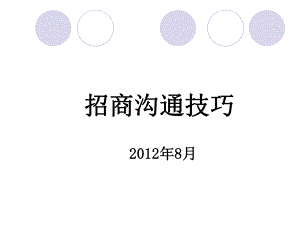 招商沟通技巧

2012年8月